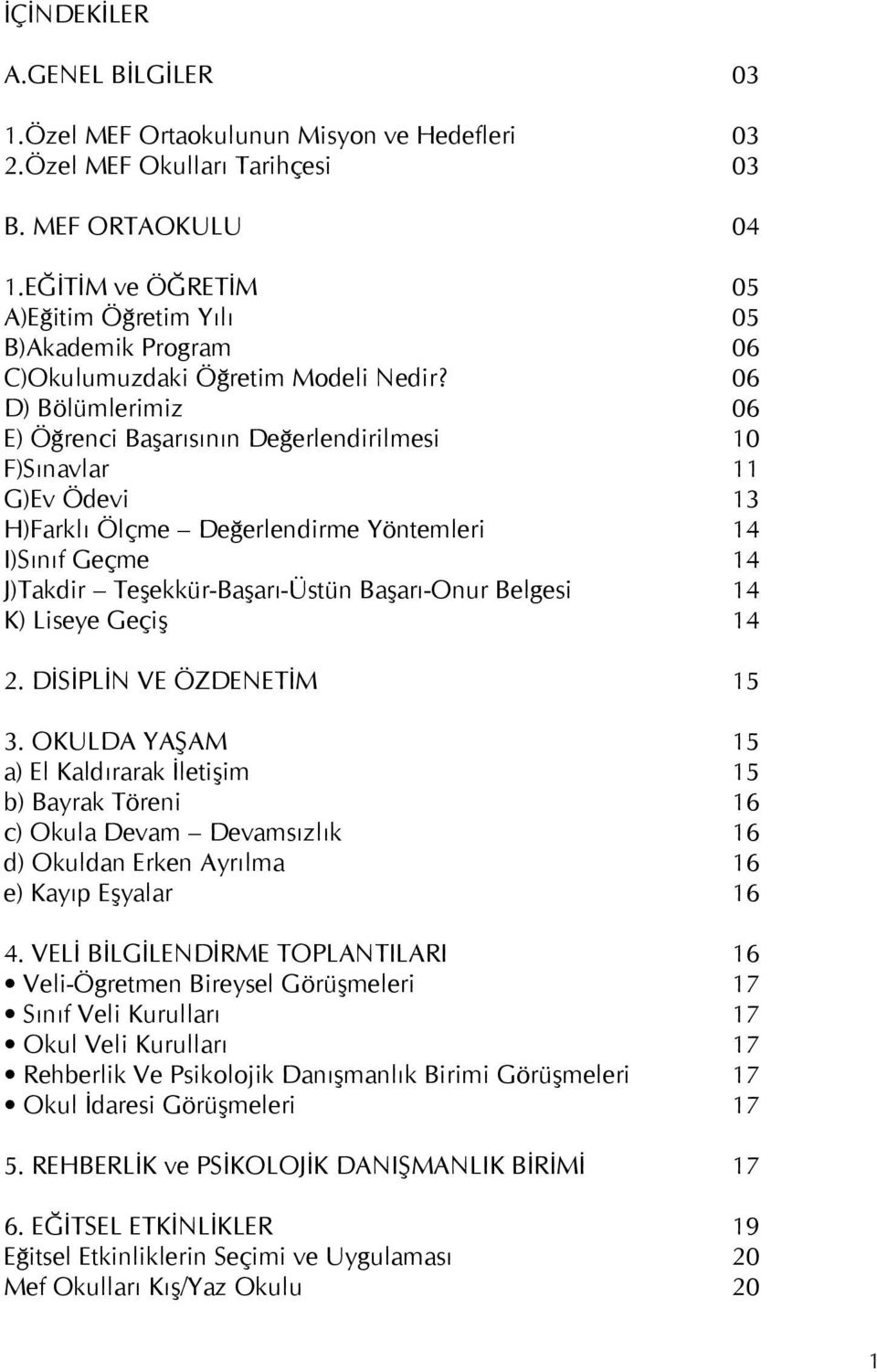 İÇİNDEKİLER

A.GENEL BİLGİLER 03

1.Özel MEF Ortaokulunun Misyon ve Hedefleri 03
2.Özel MEF Okulları Tarihçesi 03

B. MEF ORTAOKULU 04

1.EĞİTİM ve ÖĞRETİM 05
A)Eğitim Öğretim Yılı 05
B)Akademik Program 06
C)Okulumuzdaki Öğretim Modeli Nedir? 06
D) Bölümlerimiz 06
E) Öğrenci Başarısının Değerlendirilmesi 10
F)Sınavlar 11
G)Ev Ödevi 13
H)Farklı Ölçme – Değerlendirme Yöntemleri 14
I)Sınıf Geçme 14
J)Takdir – Teşekkür-Başarı-Üstün Başarı-Onur Belgesi 14
K) Liseye Geçiş 14

2. DİSİPLİN VE ÖZDENETİM 15

3. OKULDA YAŞAM 15
a) El Kaldırarak İletişim 15
b) Bayrak Töreni 16
c) Okula Devam – Devamsızlık 16
d) Okuldan Erken Ayrılma 16
e) Kayıp Eşyalar 16

4. VELİ BİLGİLENDİRME TOPLANTILARI 16
• Veli-Ögretmen Bireysel Görüşmeleri 17
• Sınıf Veli Kurulları 17
• Okul Veli Kurulları 17
• Rehberlik Ve Psikolojik Danışmanlık Birimi Görüşmeleri 17
• Okul İdaresi Görüşmeleri 17

5. REHBERLİK ve PSİKOLOJİK DANIŞMANLIK BİRİMİ 17

6. EĞİTSEL ETKİNLİKLER 19
Eğitsel Etkinliklerin Seçimi ve Uygulaması 20
Mef Okulları Kış/Yaz Okulu 20

1